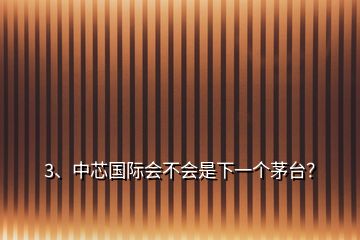 3、中芯国际会不会是下一个茅台?